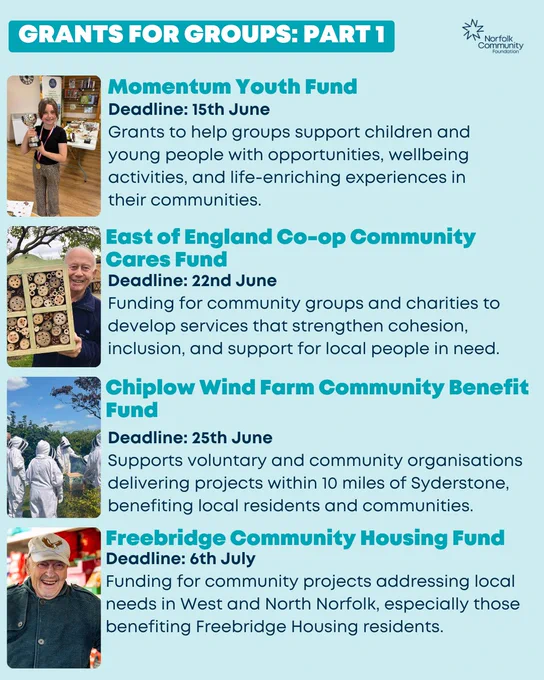 GRANTS FOR GROUPS: PART 1

Norfolk Community Foundation

Momentum Youth Fund
Deadline: 15th June
Grants to help groups support children and young people with opportunities, wellbeing activities, and life-enriching experiences in their communities.

East of England Co-op Community Cares Fund
Deadline: 22nd June
Funding for community groups and charities to develop services that strengthen cohesion, inclusion, and support for local people in need.

Chiplow Wind Farm Community Benefit Fund
Deadline: 25th June
Supports voluntary and community organisations delivering projects within 10 miles of Syderstone, benefiting local residents and communities.

Freebridge Community Housing Fund
Deadline: 6th July
Funding for community projects addressing local needs in West and North Norfolk, especially those benefiting Freebridge Housing residents.